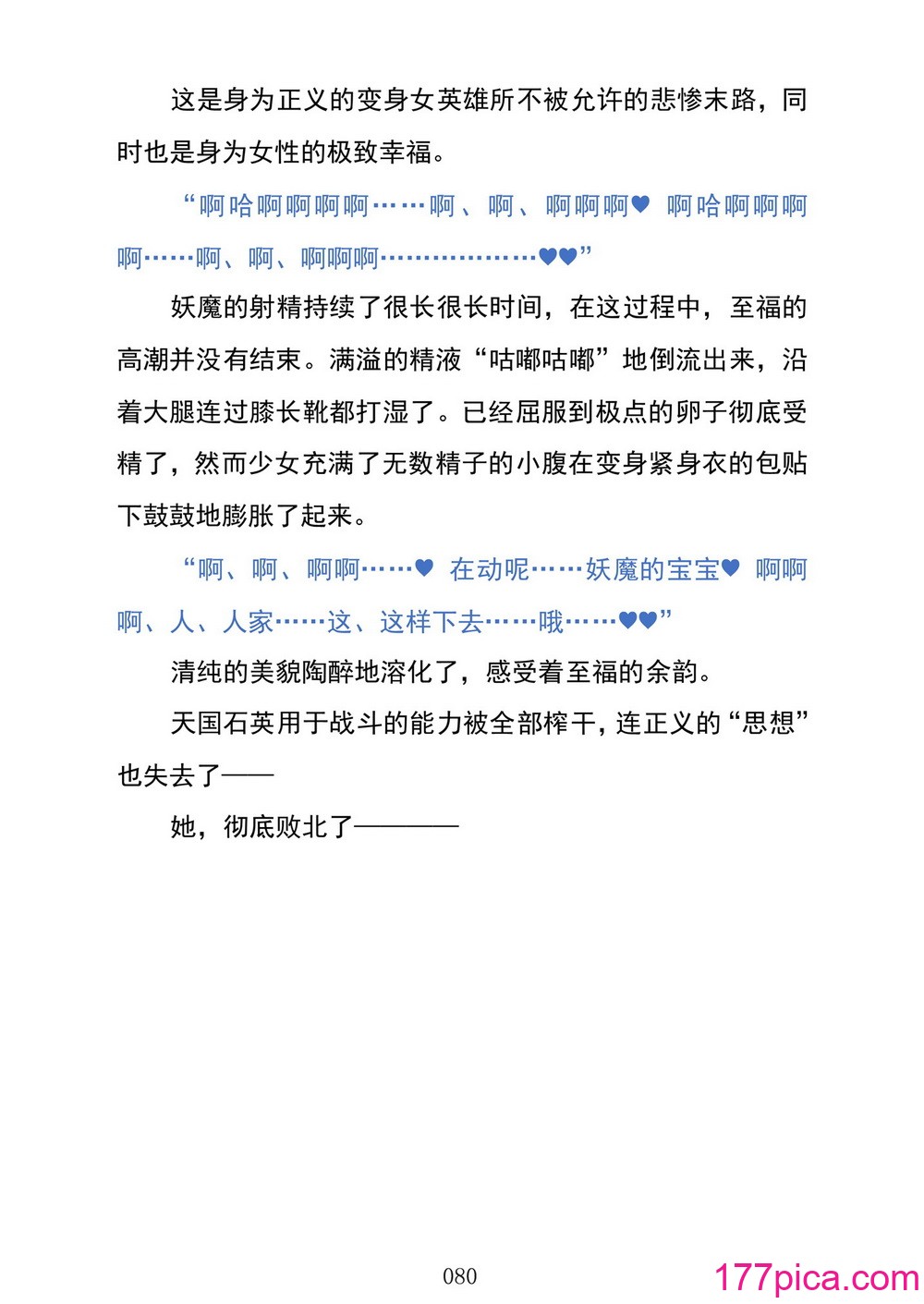 这是身为正义的变身女英雄所不被允许的悲惨末路，同时也是身为女性的极致幸福。

“啊哈啊啊啊啊……啊、啊、啊啊啊♥ 啊哈啊啊啊啊……啊、啊、啊啊啊………………♥♥”

妖魔的射精持续了很长很长时间，在这过程中，至福的高潮并没有结束。满溢的精液“咕嘟咕嘟”地倒流出来，沿着大腿连过膝长靴都打湿了。已经屈服到极点的卵子彻底受精了，然而少女充满了无数精子的小腹在变身紧身衣的包贴下鼓鼓地膨胀了起来。

“啊、啊、啊啊……♥ 在动呢……妖魔的宝宝♥ 啊啊啊、人、人家……这、这样下去……哦……♥♥”

清纯的美貌陶醉地溶化了，感受着至福的余韵。

天国石英用于战斗的能力被全部榨干，连正义的“思想”也失去了——

她，彻底败北了————

080

177pica.com